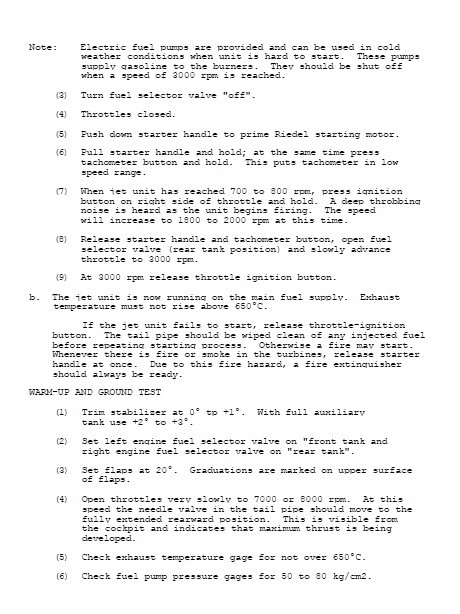 Note: Electric fuel pumps are provided and can be used in cold weather conditions when unit is hard to start. These pumps supply gasoline to the burners. They should be shut off when a speed of 3000 rpm is reached.

(3) Turn fuel selector valve "off".

(4) Throttles closed.

(5) Push down starter handle to prime Riedel starting motor.

(6) Pull starter handle and hold; at the same time press tachometer button and hold. This puts tachometer in low speed range.

(7) When jet unit has reached 700 to 800 rpm, press ignition button on right side of throttle and hold. A deep throbbing noise is heard as the unit begins firing. The speed will increase to 1800 to 2000 rpm at this time.

(8) Release starter handle and tachometer button, open fuel selector valve (rear tank position) and slowly advance throttle to 3000 rpm.

(9) At 3000 rpm release throttle ignition button.

b. The jet unit is now running on the main fuel supply. Exhaust temperature must not rise above 650°C.

If the jet unit fails to start, release throttle-ignition button. The tail pipe should be wiped clean of any injected fuel before repeating starting process. Otherwise a fire may start. Whenever there is fire or smoke in the turbines, release starter handle at once. Due to this fire hazard, a fire extinguisher should always be ready.

WARM-UP AND GROUND TEST

(1) Trim stabilizer at 0° tp +1°. With full auxiliary tank use +2° to +3°.

(2) Set left engine fuel selector valve on "front tank and right engine fuel selector valve on "rear tank".

(3) Set flaps at 20°. Graduations are marked on upper surface of flaps.

(4) Open throttles very slowly to 7000 or 8000 rpm. At this speed the needle valve in the tail pipe should move to the fully extended rearward position. This is visible from the cockpit and indicates that maximum thrust is being developed.

(5) Check exhaust temperature gage for not over 650°C.

(6) Check fuel pump pressure gages for 50 to 80 kg/cm2.